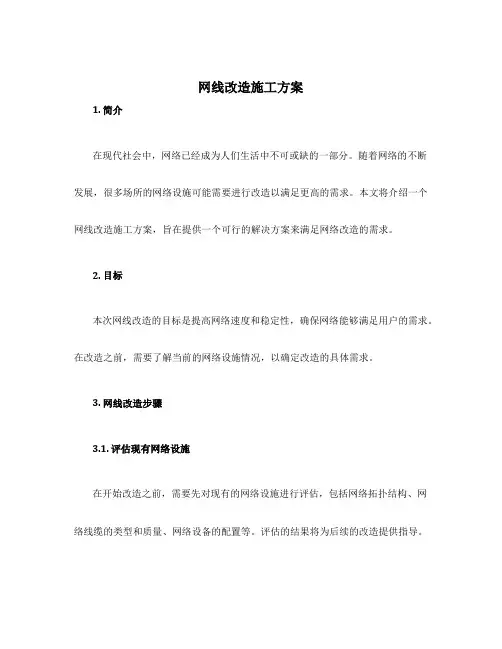 网线改造施工方案

1. 简介

在现代社会中，网络已经成为人们生活中不可或缺的一部分。随着网络的不断发展，很多场所的网络设施可能需要进行改造以满足更高的需求。本文将介绍一个网线改造施工方案，旨在提供一个可行的解决方案来满足网络改造的需求。

2. 目标

本次网线改造的目标是提高网络速度和稳定性，确保网络能够满足用户的需求。在改造之前，需要了解当前的网络设施情况，以确定改造的具体需求。

3. 网线改造步骤

3.1. 评估现有网络设施

在开始改造之前，需要先对现有的网络设施进行评估，包括网络拓扑结构、网络线缆的类型和质量、网络设备的配置等。评估的结果将为后续的改造提供指导。